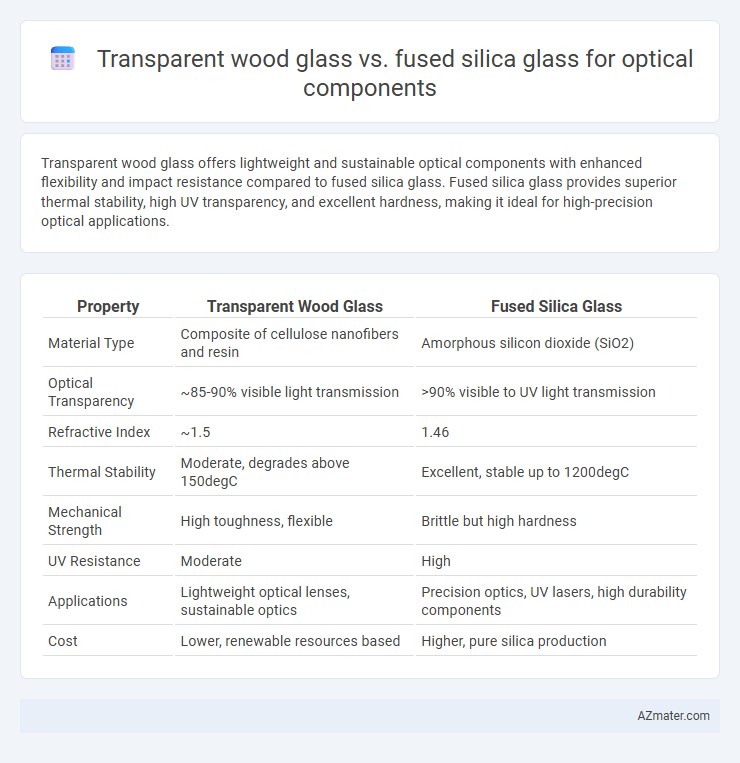 Transparent wood glass vs. fused silica glass for optical components

Transparent wood glass offers lightweight and sustainable optical components with enhanced flexibility and impact resistance compared to fused silica glass. Fused silica glass provides superior thermal stability, high UV transparency, and excellent hardness, making it ideal for high-precision optical applications.

| Property | Transparent Wood Glass | Fused Silica Glass |
|---|---|---|
| Material Type | Composite of cellulose nanofibers and resin | Amorphous silicon dioxide (SiO2) |
| Optical Transparency | ~85-90% visible light transmission | >90% visible to UV light transmission |
| Refractive Index | ~1.5 | 1.46 |
| Thermal Stability | Moderate, degrades above 150degC | Excellent, stable up to 1200degC |
| Mechanical Strength | High toughness, flexible | Brittle but high hardness |
| UV Resistance | Moderate | High |
| Applications | Lightweight optical lenses, sustainable optics | Precision optics, UV lasers, high durability components |
| Cost | Lower, renewable resources based | Higher, pure silica production |

AZmater.com